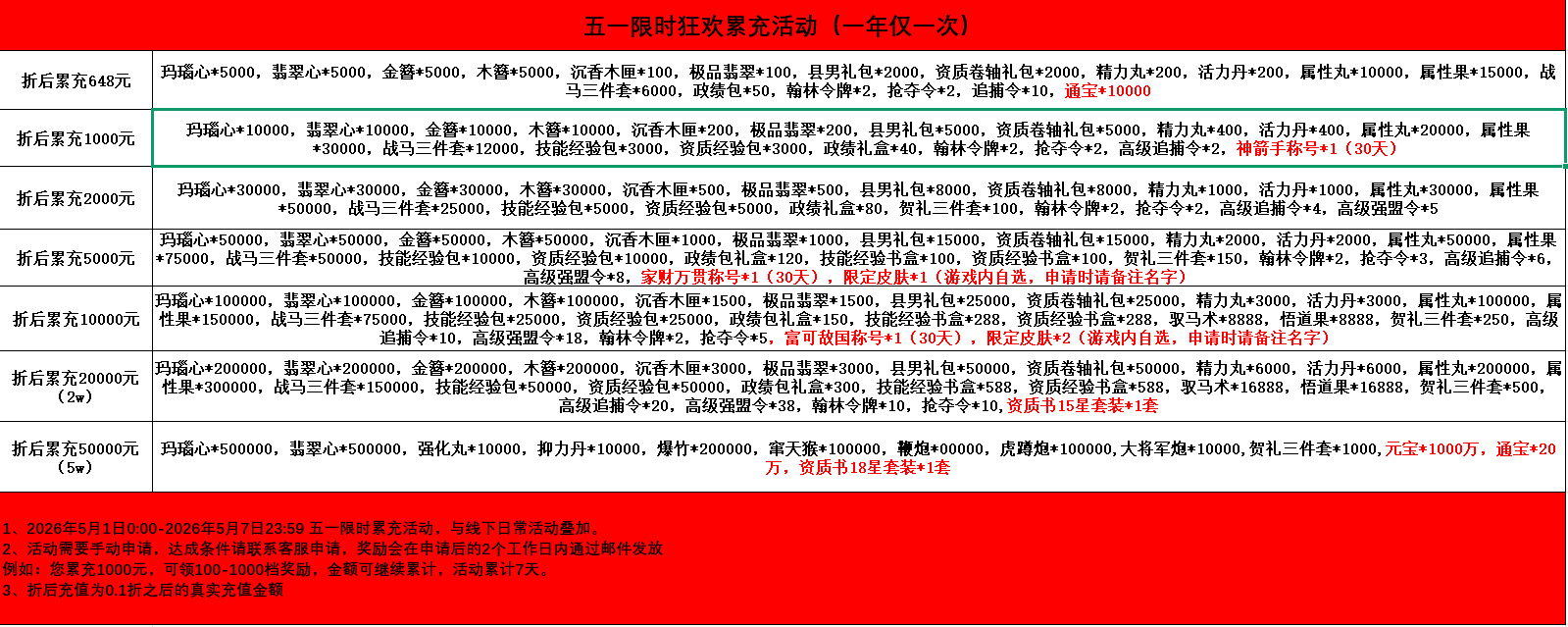 五一限时狂欢累充活动（一年仅一次）

| 折后累充648元 | 玛瑙心*5000，翡翠心*5000，金簪*5000，木簪*5000，沉香木匣*100，极品翡翠*100，县男礼包*2000，资质卷轴礼包*2000，精力丸*200，活力丹*200，属性丸*10000，属性果*15000，战马三件套*6000，政绩包*50，翰林令牌*2，抢夺令*2，追捕令*10，通宝*10000 |
|---|---|
| 折后累充1000元 | 玛瑙心*10000，翡翠心*10000，金簪*10000，木簪*10000，沉香木匣*200，极品翡翠*200，县男礼包*5000，资质卷轴礼包*5000，精力丸*400，活力丹*400，属性丸*20000，属性果*30000，战马三件套*12000，技能经验包*3000，资质经验包*3000，政绩礼盒*40，翰林令牌*2，抢夺令*2，高级追捕令*2，神箭手称号*1（30天） |
| 折后累充2000元 | 玛瑙心*30000，翡翠心*30000，金簪*30000，木簪*30000，沉香木匣*500，极品翡翠*500，县男礼包*8000，资质卷轴礼包*8000，精力丸*1000，活力丹*1000，属性丸*30000，属性果*50000，战马三件套*25000，技能经验包*5000，资质经验包*5000，政绩礼盒*80，贺礼三件套*100，翰林令牌*2，抢夺令*2，高级追捕令*4，高级强盟令*5 |
| 折后累充5000元 | 玛瑙心*50000，翡翠心*50000，金簪*50000，木簪*50000，沉香木匣*1000，极品翡翠*1000，县男礼包*15000，资质卷轴礼包*15000，精力丸*2000，活力丹*2000，属性丸*50000，属性果*75000，战马三件套*50000，技能经验包*10000，资质经验包*10000，政绩包礼盒*120，技能经验书盒*100，资质经验书盒*100，贺礼三件套*150，翰林令牌*2，抢夺令*3，高级追捕令*6，高级强盟令*8，家财万贯称号*1（30天），限定皮肤*1（游戏内自选，申请时请备注名字） |
| 折后累充10000元 | 玛瑙心*100000，翡翠心*100000，金簪*100000，木簪*100000，沉香木匣*1500，极品翡翠*1500，县男礼包*25000，资质卷轴礼包*25000，精力丸*3000，活力丹*3000，属性丸*100000，属性果*150000，战马三件套*75000，技能经验包*25000，资质经验包*25000，政绩包礼盒*150，技能经验书盒*288，资质经验书盒*288，驭马术*8888，悟道果*8888，贺礼三件套*250，高级追捕令*10，高级强盟令*18，翰林令牌*2，抢夺令*5，富可敌国称号*1（30天），限定皮肤*2（游戏内自选，申请时请备注名字） |
| 折后累充20000元（2w） | 玛瑙心*200000，翡翠心*200000，金簪*200000，木簪*200000，沉香木匣*3000，极品翡翠*3000，县男礼包*50000，资质卷轴礼包*50000，精力丸*6000，活力丹*6000，属性丸*200000，属性果*300000，战马三件套*150000，技能经验包*50000，资质经验包*50000，政绩包礼盒*300，技能经验书盒*588，资质经验书盒*588，驭马术*16888，悟道果*16888，贺礼三件套*500，高级追捕令*20，高级强盟令*38，翰林令牌*10，抢夺令*10，资质书15星套装*1套 |
| 折后累充50000元（5w） | 玛瑙心*500000，翡翠心*500000，强化丸*10000，抑力丹*10000，爆竹*200000，窜天猴*100000，鞭炮*00000，虎蹲炮*100000，大将军炮*10000，贺礼三件套*1000，元宝*1000万，通宝*20万，资质书18星套装*1套 |

1、2026年5月1日0:00-2026年5月7日23:59 五一限时累充活动，与线下日常活动叠加。
2、活动需要手动申请，达成条件请联系客服申请，奖励会在申请后的2个工作日内通过邮件发放
例如：您累充1000元，可领100-1000档奖励，金额可继续累计，活动累计7天。
3、折后充值为0.1折之后的真实充值金额